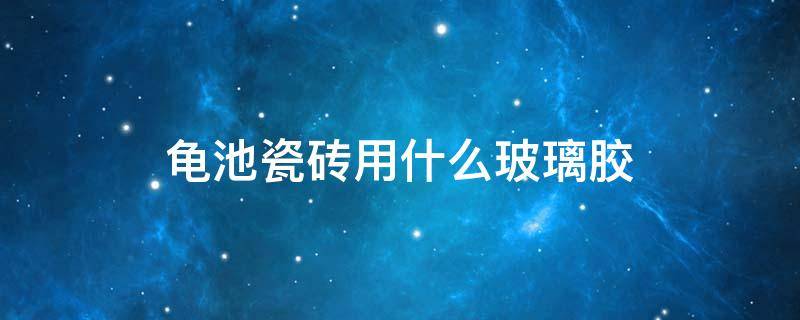 龟池瓷砖用什么玻璃胶